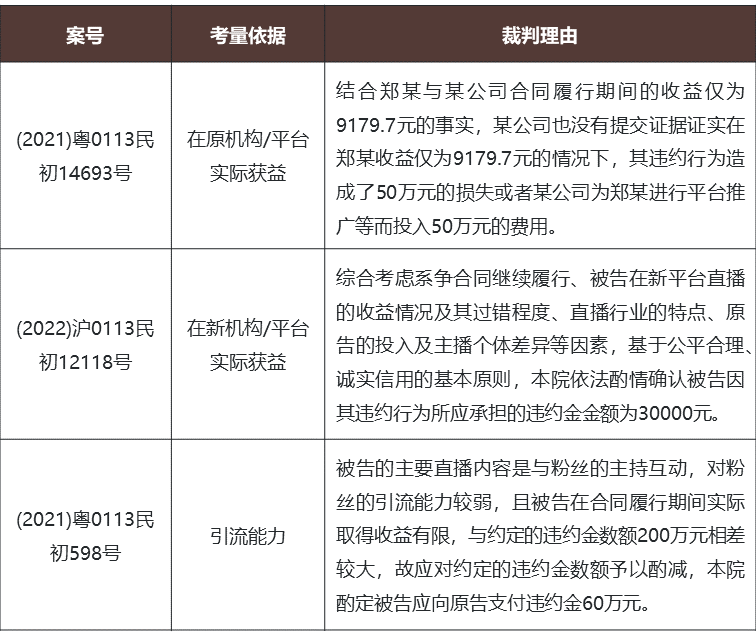 | 案号 | 考量依据 | 裁判理由 |
|---|---|---|
| (2021)粤0113民初14693号 | 在原机构/平台实际获益 | 结合郑某与某公司合同履行期间的收益仅为9179.7元的事实，某公司也没有提交证据证实在郑某收益仅为9179.7元的情况下，其违约行为造成了50万元的损失或者某公司为郑某进行平台推广等而投入50万元的费用。 |
| (2022)沪0113民初12118号 | 在新机构/平台实际获益 | 综合考虑系争合同继续履行、被告在新平台直播的收益情况及其过错程度、直播行业的特点、原告的投入及主播个体差异等因素，基于公平合理、诚实信用的基本原则，本院依法酌情确认被告因其违约行为所应承担的违约金金额为30000元。 |
| (2021)粤0113民初598号 | 引流能力 | 被告的主要直播内容是与粉丝的主持互动，对粉丝的引流能力较弱，且被告在合同履行期间实际取得收益有限，与约定的违约金数额200万元相差较大，故应对约定的违约金数额予以酌减，本院酌定被告应向原告支付违约金60万元。 |